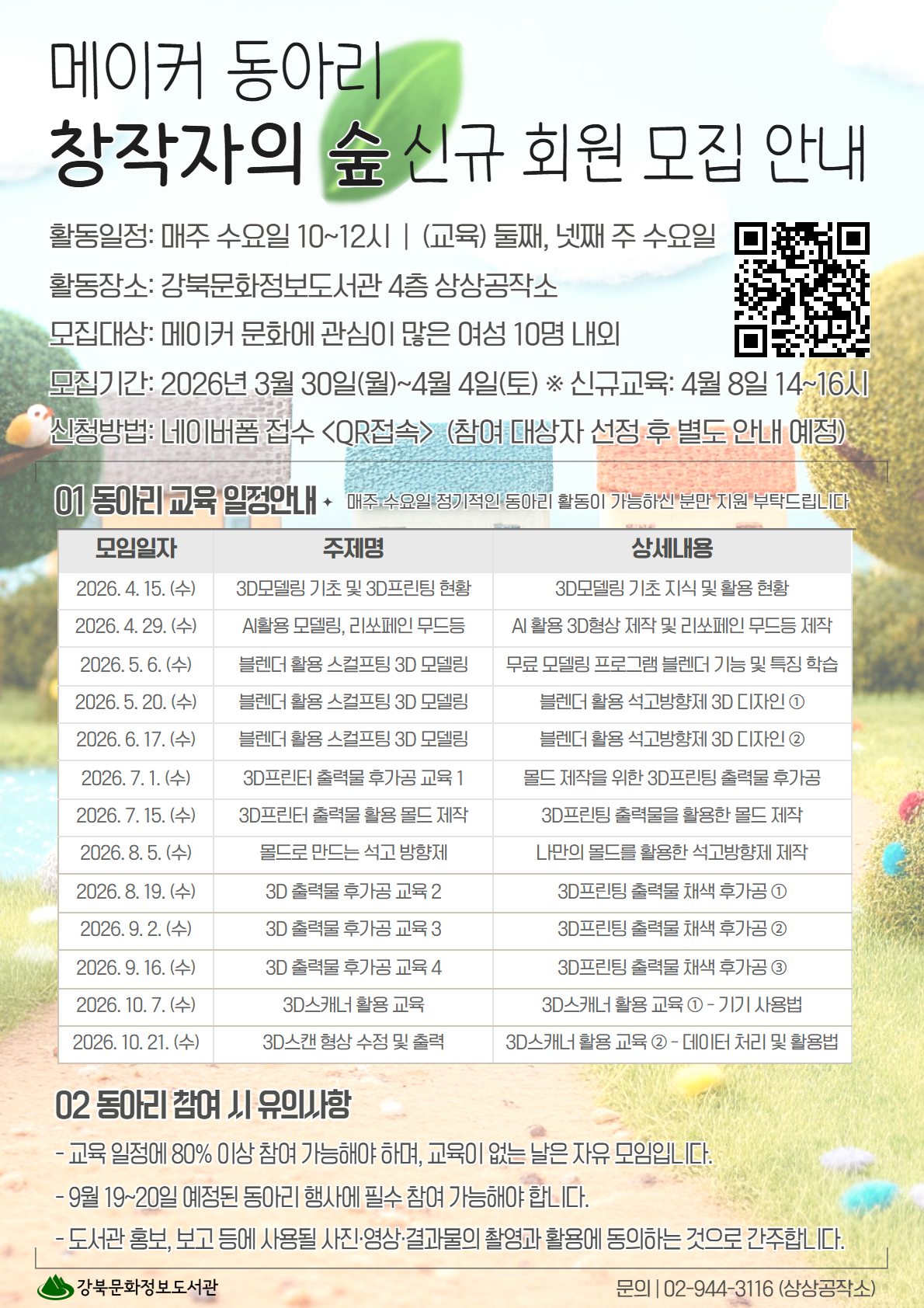 메이커 동아리

창작자의 숲 신규 회원 모집 안내

활동일정: 매주 수요일 10~12시 | (교육) 둘째, 넷째 주 수요일

활동장소: 강북문화정보도서관 4층 상상공작소

모집대상: 메이커 문화에 관심이 많은 여성 10명 내외

모집기간: 2026년 3월 30일(월)~4월 4일(토) ※ 신규교육: 4월 8일 14~16시

신청방법: 네이버폼 접수 <QR접속> (참여 대상자 선정 후 별도 안내 예정)

01 동아리 교육 일정안내 ✦ 매주 수요일 정기적인 동아리 활동이 가능하신 분만 지원 부탁드립니다

| 모임일자 | 주제명 | 상세내용 |
|---|---|---|
| 2026. 4. 15. (수) | 3D모델링 기초 및 3D프린팅 현황 | 3D모델링 기초 지식 및 활용 현황 |
| 2026. 4. 29. (수) | AI활용 모델링, 리쏘페인 무드등 | AI 활용 3D형상 제작 및 리쏘페인 무드등 제작 |
| 2026. 5. 6. (수) | 블렌더 활용 스컬프팅 3D 모델링 | 무료 모델링 프로그램 블렌더 기능 및 특징 학습 |
| 2026. 5. 20. (수) | 블렌더 활용 스컬프팅 3D 모델링 | 블렌더 활용 석고방향제 3D 디자인 ① |
| 2026. 6. 17. (수) | 블렌더 활용 스컬프팅 3D 모델링 | 블렌더 활용 석고방향제 3D 디자인 ② |
| 2026. 7. 1. (수) | 3D프린터 출력물 후가공 교육 1 | 몰드 제작을 위한 3D프린팅 출력물 후가공 |
| 2026. 7. 15. (수) | 3D프린터 출력물 활용 몰드 제작 | 3D프린팅 출력물을 활용한 몰드 제작 |
| 2026. 8. 5. (수) | 몰드로 만드는 석고 방향제 | 나만의 몰드를 활용한 석고방향제 제작 |
| 2026. 8. 19. (수) | 3D 출력물 후가공 교육 2 | 3D프린팅 출력물 채색 후가공 ① |
| 2026. 9. 2. (수) | 3D 출력물 후가공 교육 3 | 3D프린팅 출력물 채색 후가공 ② |
| 2026. 9. 16. (수) | 3D 출력물 후가공 교육 4 | 3D프린팅 출력물 채색 후가공 ③ |
| 2026. 10. 7. (수) | 3D스캐너 활용 교육 | 3D스캐너 활용 교육 ① - 기기 사용법 |
| 2026. 10. 21. (수) | 3D스캔 형상 수정 및 출력 | 3D스캐너 활용 교육 ② - 데이터 처리 및 활용법 |

02 동아리 참여 시 유의사항

- 교육 일정에 80% 이상 참여 가능해야 하며, 교육이 없는 날은 자유 모임입니다.

- 9월 19~20일 예정된 동아리 행사에 필수 참여 가능해야 합니다.

- 도서관 홍보, 보고 등에 사용될 사진·영상·결과물의 촬영과 활용에 동의하는 것으로 간주합니다.

강북문화정보도서관

문의 | 02-944-3116 (상상공작소)